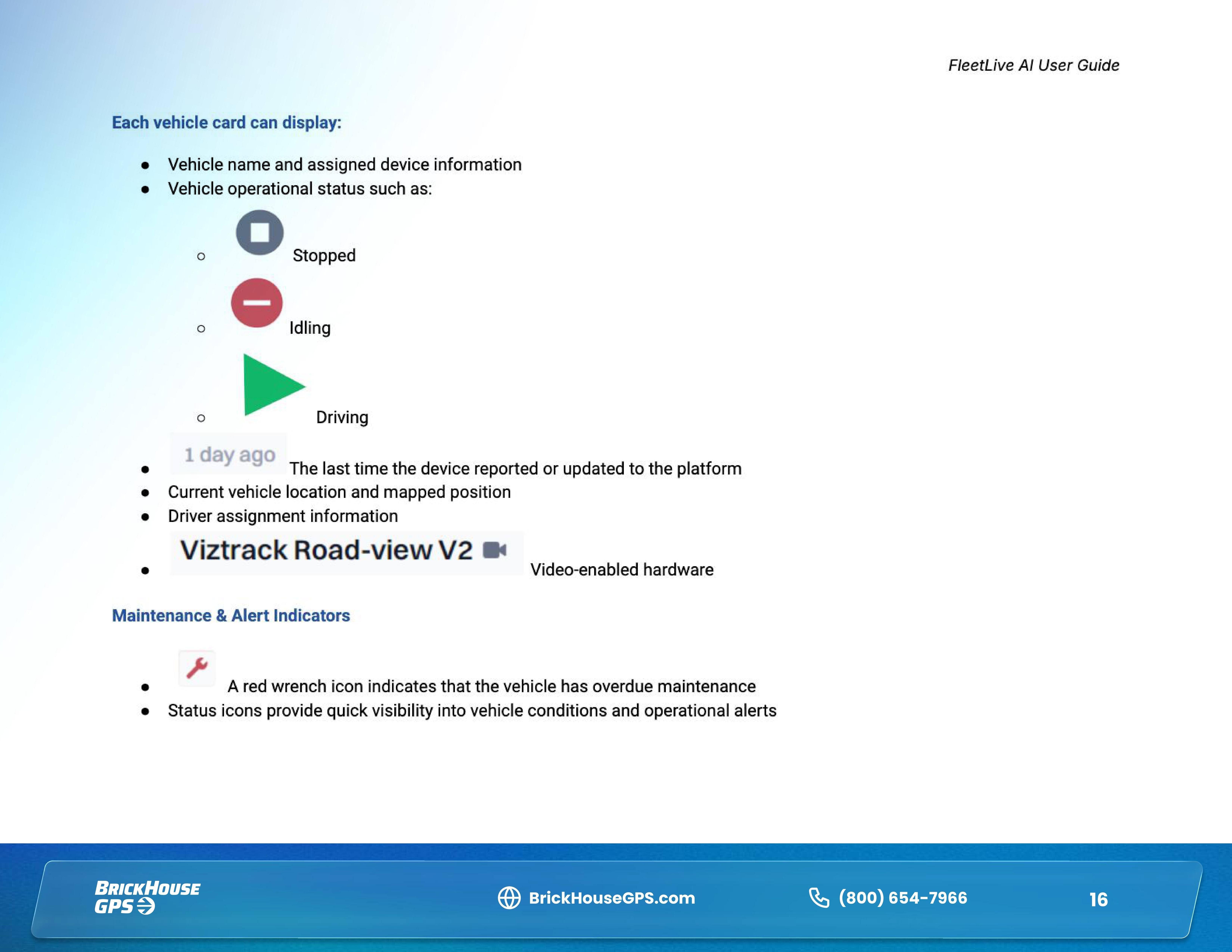 FleetLive AI User Guide

Each vehicle card can display:

- Vehicle name and assigned device information
- Vehicle operational status such as:
  - Stopped
  - Idling
  - Driving
- 1 day ago The last time the device reported or updated to the platform
- Current vehicle location and mapped position
- Driver assignment information
- Viztrack Road-view V2 Video-enabled hardware

Maintenance & Alert Indicators

- A red wrench icon indicates that the vehicle has overdue maintenance
- Status icons provide quick visibility into vehicle conditions and operational alerts

BRICKHOUSE GPS

BrickHouseGPS.com

(800) 654-7966

16